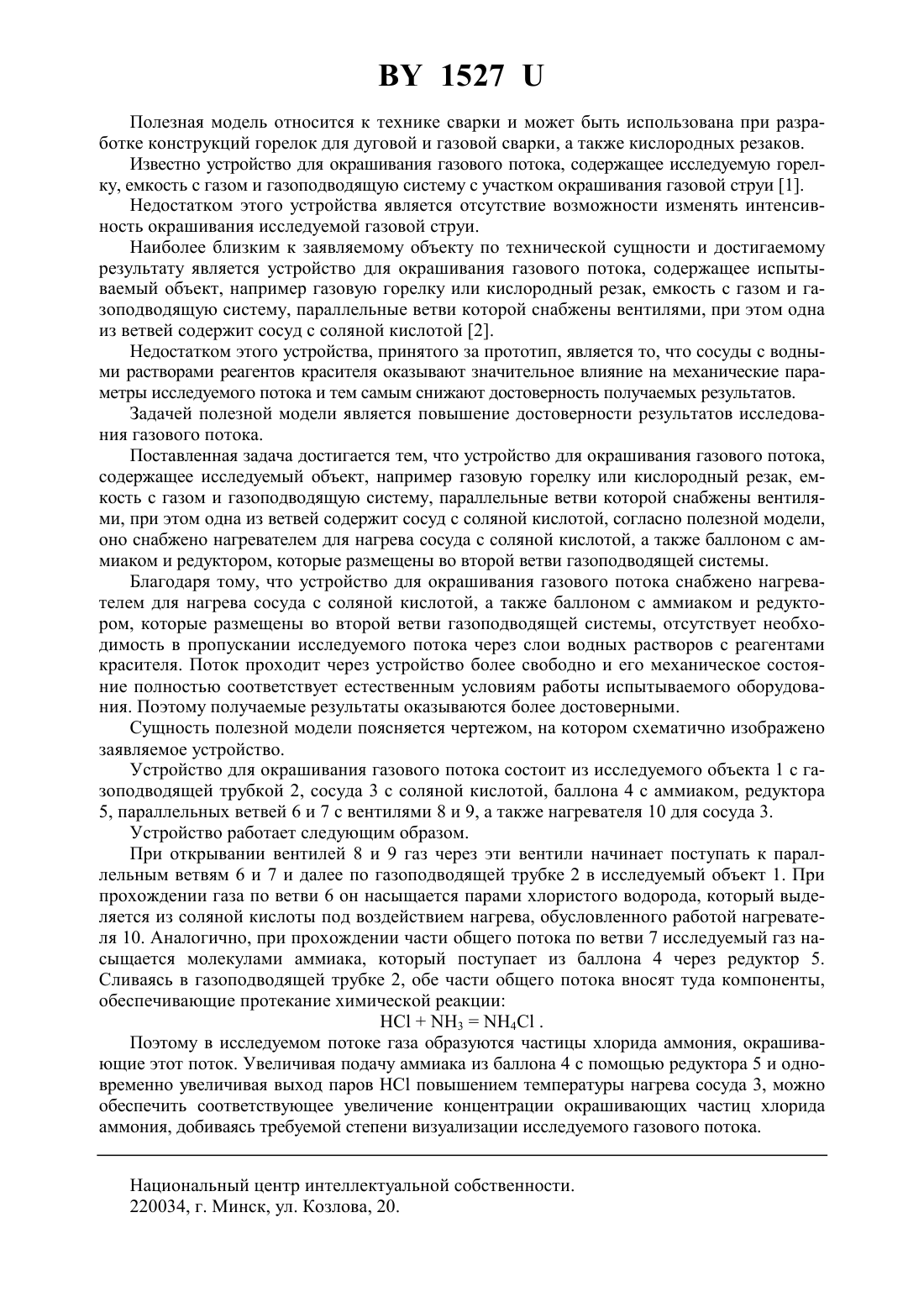 BY 1527 U

Полезная модель относится к технике сварки и может быть использована при разработке конструкций горелок для дуговой и газовой сварки, а также кислородных резаков.

Известно устройство для окрашивания газового потока, содержащее исследуемую горелку, емкость с газом и газоподводящую систему с участком окрашивания газовой струи [1].

Недостатком этого устройства является отсутствие возможности изменять интенсивность окрашивания исследуемой газовой струи.

Наиболее близким к заявляемому объекту по технической сущности и достигаемому результату является устройство для окрашивания газового потока, содержащее испытываемый объект, например газовую горелку или кислородный резак, емкость с газом и газоподводящую систему, параллельные ветви которой снабжены вентилями, при этом одна из ветвей содержит сосуд с соляной кислотой [2].

Недостатком этого устройства, принятого за прототип, является то, что сосуды с водными растворами реагентов красителя оказывают значительное влияние на механические параметры исследуемого потока и тем самым снижают достоверность получаемых результатов.

Задачей полезной модели является повышение достоверности результатов исследования газового потока.

Поставленная задача достигается тем, что устройство для окрашивания газового потока, содержащее исследуемый объект, например газовую горелку или кислородный резак, емкость с газом и газоподводящую систему, параллельные ветви которой снабжены вентилями, при этом одна из ветвей содержит сосуд с соляной кислотой, согласно полезной модели, оно снабжено нагревателем для нагрева сосуда с соляной кислотой, а также баллоном с аммиаком и редуктором, которые размещены во второй ветви газоподводящей системы.

Благодаря тому, что устройство для окрашивания газового потока снабжено нагревателем для нагрева сосуда с соляной кислотой, а также баллоном с аммиаком и редуктором, которые размещены во второй ветви газоподводящей системы, отсутствует необходимость в пропускании исследуемого потока через слои водных растворов с реагентами красителя. Поток проходит через устройство более свободно и его механическое состояние полностью соответствует естественным условиям работы испытываемого оборудования. Поэтому получаемые результаты оказываются более достоверными.

Сущность полезной модели поясняется чертежом, на котором схематично изображено заявляемое устройство.

Устройство для окрашивания газового потока состоит из исследуемого объекта 1 с газоподводящей трубкой 2, сосуда 3 с соляной кислотой, баллона 4 с аммиаком, редуктора 5, параллельных ветвей 6 и 7 с вентилями 8 и 9, а также нагревателя 10 для сосуда 3.

Устройство работает следующим образом.

При открывании вентилей 8 и 9 газ через эти вентили начинает поступать к параллельным ветвям 6 и 7 и далее по газоподводящей трубке 2 в исследуемый объект 1. При прохождении газа по ветви 6 он насыщается парами хлористого водорода, который выделяется из соляной кислоты под воздействием нагрева, обусловленного работой нагревателя 10. Аналогично, при прохождении части общего потока по ветви 7 исследуемый газ насыщается молекулами аммиака, который поступает из баллона 4 через редуктор 5. Сливаясь в газоподводящей трубке 2, обе части общего потока вносят туда компоненты, обеспечивающие протекание химической реакции:

$HCl + NH_3 = NH_4Cl$ .

Поэтому в исследуемом потоке газа образуются частицы хлорида аммония, окрашивающие этот поток. Увеличивая подачу аммиака из баллона 4 с помощью редуктора 5 и одновременно увеличивая выход паров HCl повышением температуры нагрева сосуда 3, можно обеспечить соответствующее увеличение концентрации окрашивающих частиц хлорида аммония, добиваясь требуемой степени визуализации исследуемого газового потока.

Национальный центр интеллектуальной собственности.
220034, г. Минск, ул. Козлова, 20.